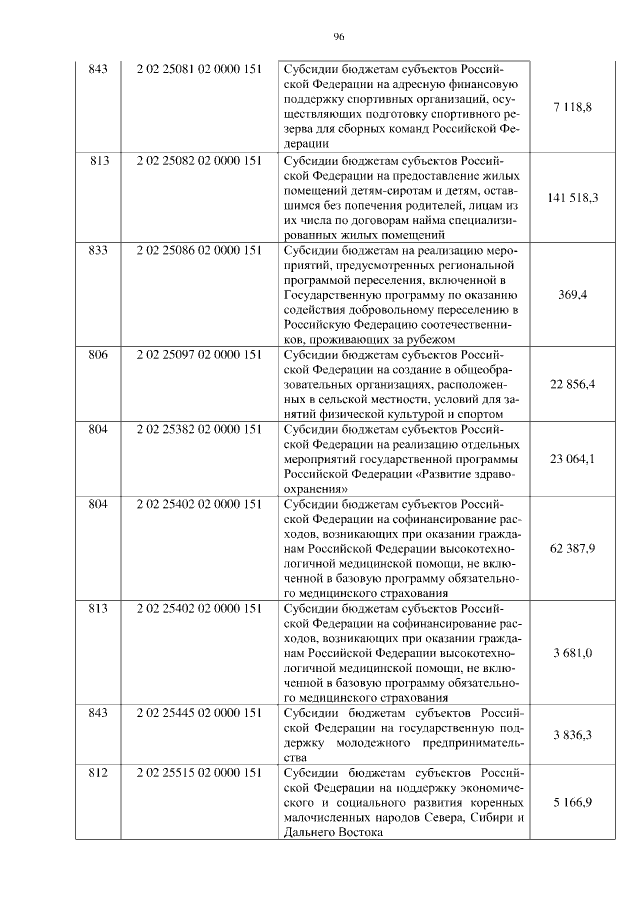 96

| | | | |
|---|---|---|---|
| 843 | 2 02 25081 02 0000 151 | Субсидии бюджетам субъектов Российской Федерации на адресную финансовую поддержку спортивных организаций, осуществляющих подготовку спортивного резерва для сборных команд Российской Федерации | 7 118,8 |
| 813 | 2 02 25082 02 0000 151 | Субсидии бюджетам субъектов Российской Федерации на предоставление жилых помещений детям-сиротам и детям, оставшимся без попечения родителей, лицам из их числа по договорам найма специализированных жилых помещений | 141 518,3 |
| 833 | 2 02 25086 02 0000 151 | Субсидии бюджетам на реализацию мероприятий, предусмотренных региональной программой переселения, включенной в Государственную программу по оказанию содействия добровольному переселению в Российскую Федерацию соотечественников, проживающих за рубежом | 369,4 |
| 806 | 2 02 25097 02 0000 151 | Субсидии бюджетам субъектов Российской Федерации на создание в общеобразовательных организациях, расположенных в сельской местности, условий для занятий физической культурой и спортом | 22 856,4 |
| 804 | 2 02 25382 02 0000 151 | Субсидии бюджетам субъектов Российской Федерации на реализацию отдельных мероприятий государственной программы Российской Федерации «Развитие здравоохранения» | 23 064,1 |
| 804 | 2 02 25402 02 0000 151 | Субсидии бюджетам субъектов Российской Федерации на софинансирование расходов, возникающих при оказании гражданам Российской Федерации высокотехнологичной медицинской помощи, не включенной в базовую программу обязательного медицинского страхования | 62 387,9 |
| 813 | 2 02 25402 02 0000 151 | Субсидии бюджетам субъектов Российской Федерации на софинансирование расходов, возникающих при оказании гражданам Российской Федерации высокотехнологичной медицинской помощи, не включенной в базовую программу обязательного медицинского страхования | 3 681,0 |
| 843 | 2 02 25445 02 0000 151 | Субсидии бюджетам субъектов Российской Федерации на государственную поддержку молодежного предпринимательства | 3 836,3 |
| 812 | 2 02 25515 02 0000 151 | Субсидии бюджетам субъектов Российской Федерации на поддержку экономического и социального развития коренных малочисленных народов Севера, Сибири и Дальнего Востока | 5 166,9 |